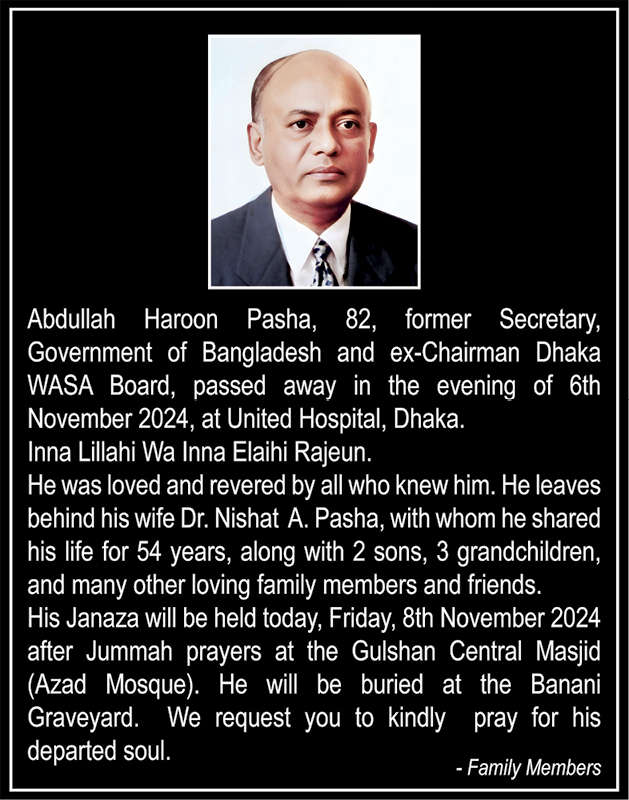 Abdullah Haroon Pasha, 82, former Secretary, Government of Bangladesh and ex-Chairman Dhaka WASA Board, passed away in the evening of 6th November 2024, at United Hospital, Dhaka.
Inna Lillahi Wa Inna Elaihi Rajeun.
He was loved and revered by all who knew him. He leaves behind his wife Dr. Nishat A. Pasha, with whom he shared his life for 54 years, along with 2 sons, 3 grandchildren, and many other loving family members and friends.
His Janaza will be held today, Friday, 8th November 2024 after Jummah prayers at the Gulshan Central Masjid (Azad Mosque). He will be buried at the Banani Graveyard. We request you to kindly pray for his departed soul.

- Family Members